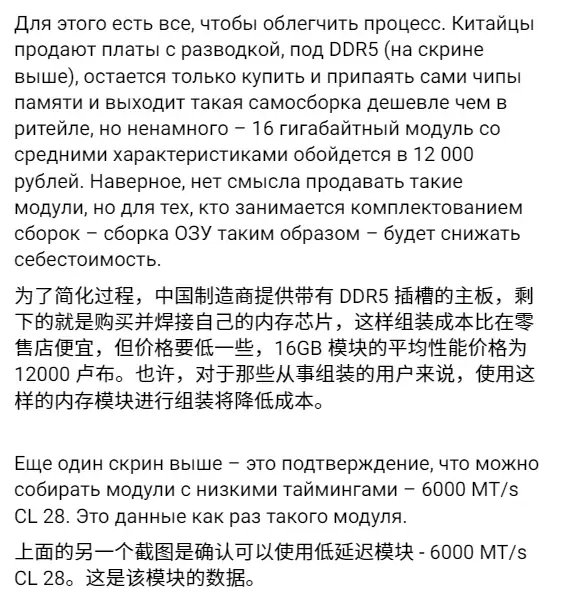 Для этого есть все, чтобы облегчить процесс. Китайцы продают платы с разводкой, под DDR5 (на скрине выше), остается только купить и припаять сами чипы памяти и выходит такая самосборка дешевле чем в ритейле, но ненамного – 16 гигабайтный модуль со средними характеристиками обойдется в 12 000 рублей. Наверное, нет смысла продавать такие модули, но для тех, кто занимается комплектованием сборок – сборка ОЗУ таким образом – будет снижать себестоимость.

为了简化过程，中国制造商提供带有 DDR5 插槽的主板，剩下的就是购买并焊接自己的内存芯片，这样组装成本比在零售店便宜，但价格要低一些，16GB 模块的平均性能价格为 12000 卢布。也许，对于那些从事组装的用户来说，使用这样的内存模块进行组装将降低成本。

Еще один скрин выше – это подтверждение, что можно собирать модули с низкими таймингами – 6000 MT/s CL 28. Это данные как раз такого модуля.

上面的另一个截图是确认可以使用低延迟模块 - 6000 MT/s CL 28。这是该模块的数据。